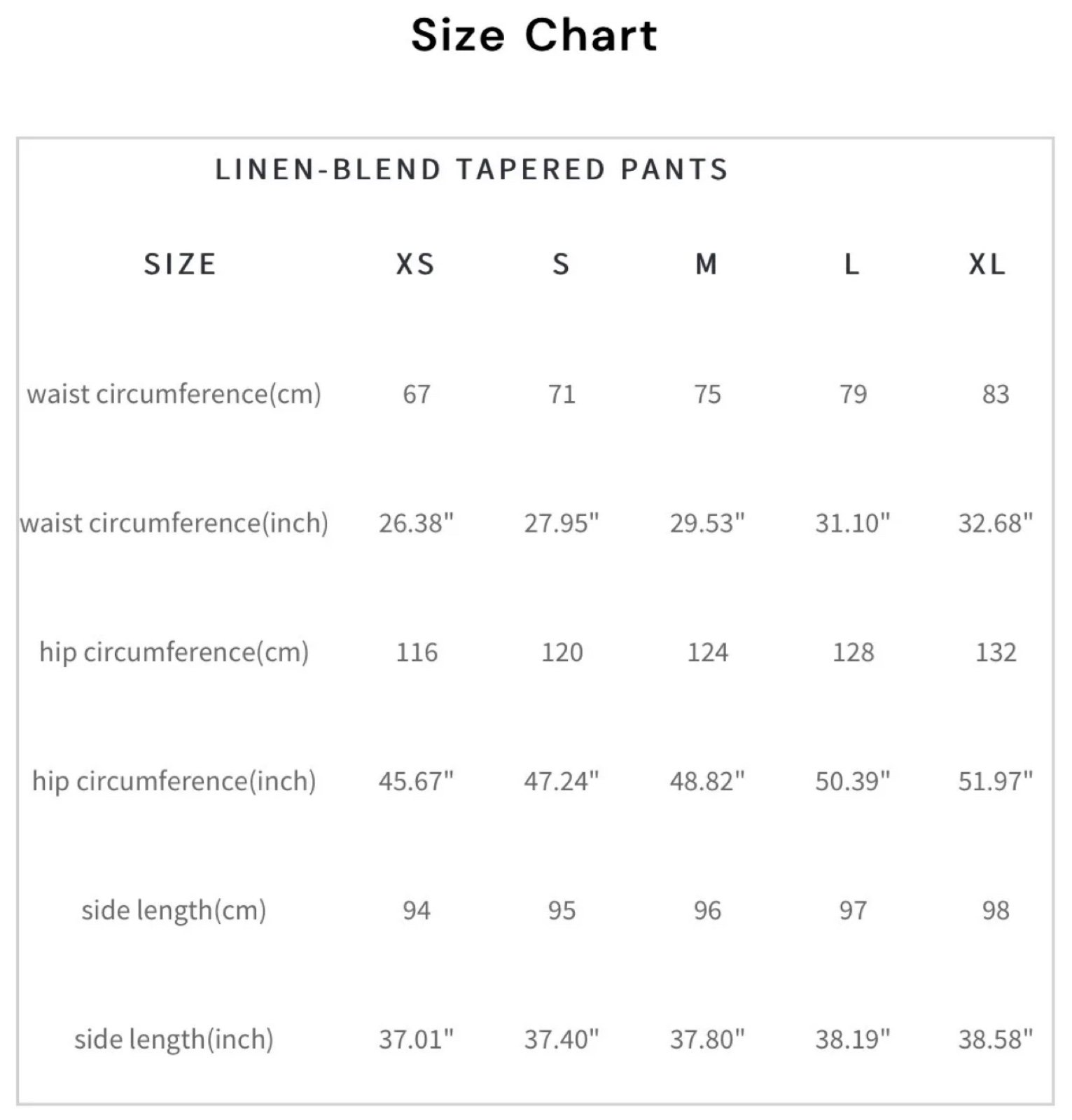 Size Chart

LINEN-BLEND TAPERED PANTS

| SIZE | XS | S | M | L | XL |
|---|---|---|---|---|---|
| waist circumference(cm) | 67 | 71 | 75 | 79 | 83 |
| waist circumference(inch) | 26.38" | 27.95" | 29.53" | 31.10" | 32.68" |
| hip circumference(cm) | 116 | 120 | 124 | 128 | 132 |
| hip circumference(inch) | 45.67" | 47.24" | 48.82" | 50.39" | 51.97" |
| side length(cm) | 94 | 95 | 96 | 97 | 98 |
| side length(inch) | 37.01" | 37.40" | 37.80" | 38.19" | 38.58" |